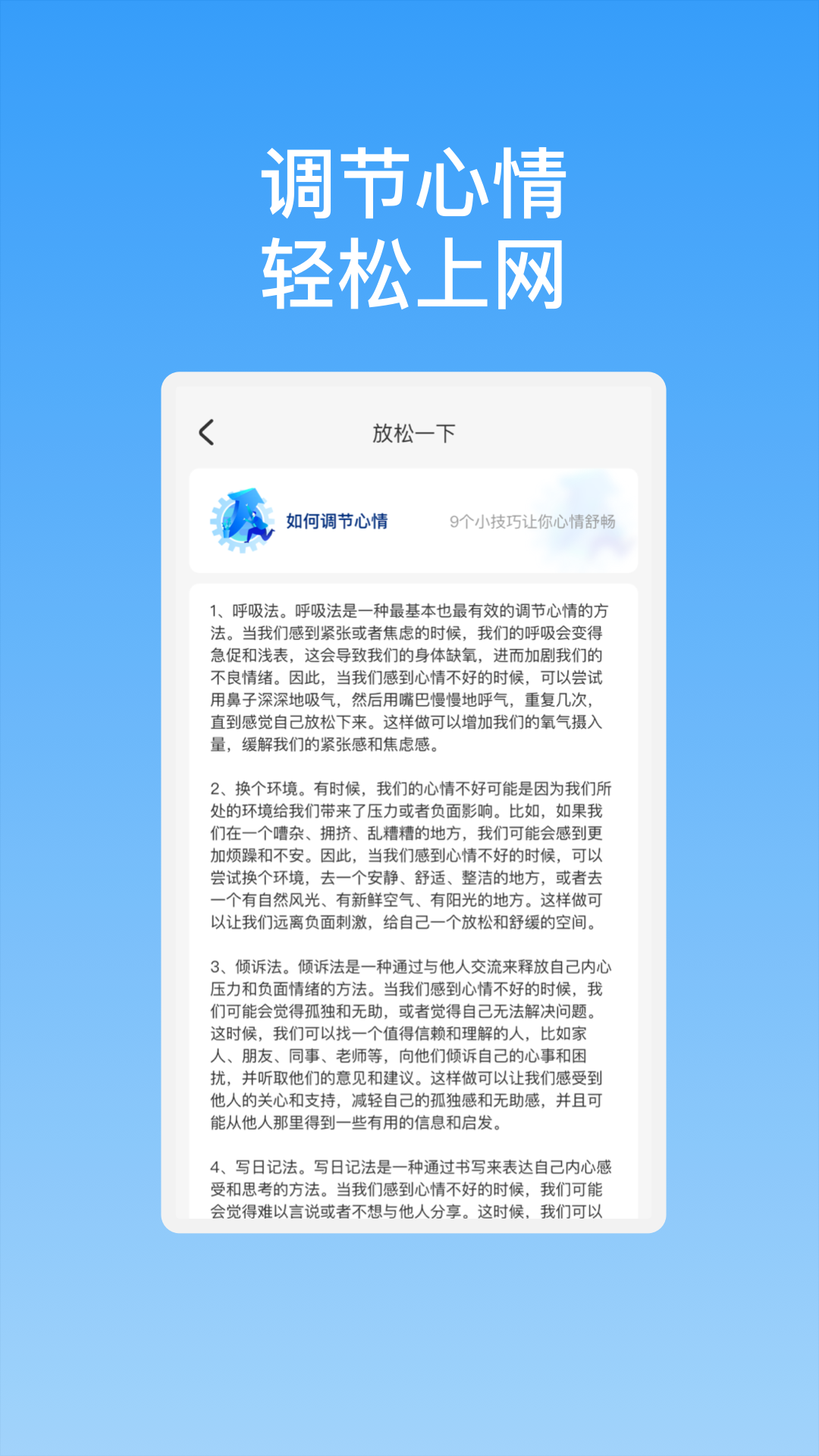 调节心情
轻松上网

放松一下

如何调节心情

9个小技巧让你心情舒畅

1、呼吸法。呼吸法是一种最基本也最有效的调节心情的方法。当我们感到紧张或者焦虑的时候，我们的呼吸会变得急促和浅表，这会导致我们的身体缺氧，进而加剧我们的不良情绪。因此，当我们感到心情不好的时候，可以尝试用鼻子深深地吸气，然后用嘴巴慢慢地呼气，重复几次，直到感觉自己放松下来。这样做可以增加我们的氧气摄入量，缓解我们的紧张感和焦虑感。

2、换个环境。有时候，我们的心情不好可能是因为我们所处的环境给我们带来了压力或者负面影响。比如，如果我们在一个嘈杂、拥挤、乱糟糟的地方，我们可能会感到更加烦躁和不安。因此，当我们感到心情不好的时候，可以尝试换个环境，去一个安静、舒适、整洁的地方，或者去一个有自然风光、有新鲜空气、有阳光的地方。这样做可以让我们远离负面刺激，给自己一个放松和舒缓的空间。

3、倾诉法。倾诉法是一种通过与他人交流来释放自己内心压力和负面情绪的方法。当我们感到心情不好的时候，我们可能会觉得孤独和无助，或者觉得自己无法解决问题。这时候，我们可以找一个值得信赖和理解的人，比如家人、朋友、同事、老师等，向他们倾诉自己的心事和困扰，并听取他们的意见和建议。这样做可以让我们感受到他人的关心和支持，减轻自己的孤独感和无助感，并且可能从他人那里得到一些有用的信息和启发。

4、写日记法。写日记法是一种通过书写来表达自己内心感受和思考的方法。当我们感到心情不好的时候，我们可能会觉得难以言说或者不想与他人分享。这时候，我们可以